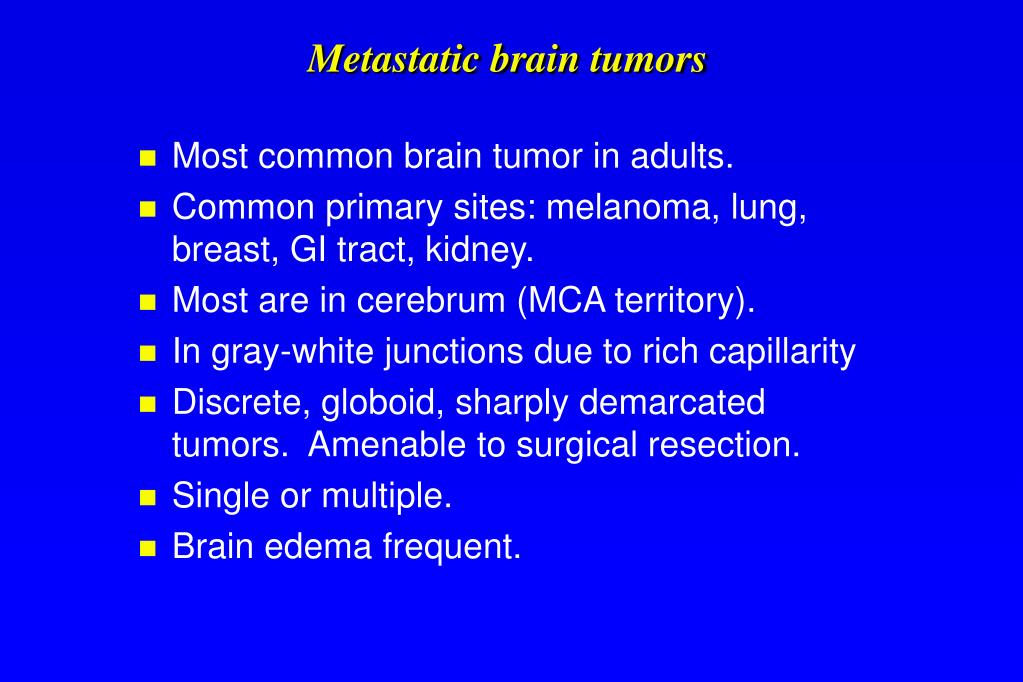 Metastatic brain tumors

- Most common brain tumor in adults.
- Common primary sites: melanoma, lung, breast, GI tract, kidney.
- Most are in cerebrum (MCA territory).
- In gray-white junctions due to rich capillarity
- Discrete, globoid, sharply demarcated tumors. Amenable to surgical resection.
- Single or multiple.
- Brain edema frequent.